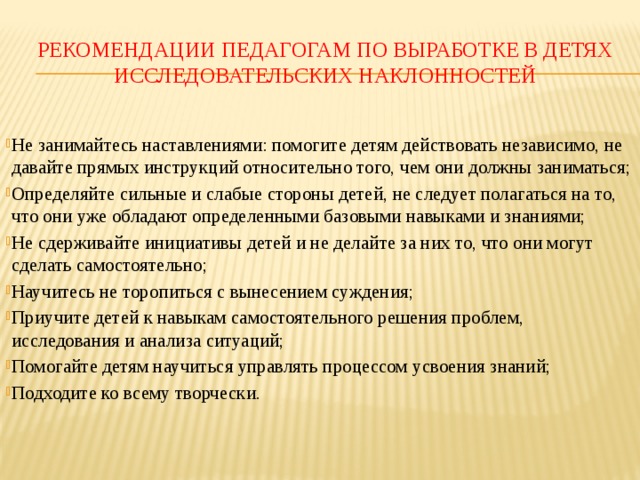 РЕКОМЕНДАЦИИ ПЕДАГОГАМ ПО ВЫРАБОТКЕ В ДЕТЯХ ИССЛЕДОВАТЕЛЬСКИХ НАКЛОННОСТЕЙ

Не занимайтесь наставлениями: помогите детям действовать независимо, не давайте прямых инструкций относительно того, чем они должны заниматься;

Определяйте сильные и слабые стороны детей, не следует полагаться на то, что они уже обладают определенными базовыми навыками и знаниями;

Не сдерживайте инициативы детей и не делайте за них то, что они могут сделать самостоятельно;

Научитесь не торопиться с вынесением суждения;

Приучите детей к навыкам самостоятельного решения проблем, исследования и анализа ситуаций;

Помогайте детям научиться управлять процессом усвоения знаний;

Подходите ко всему творчески.